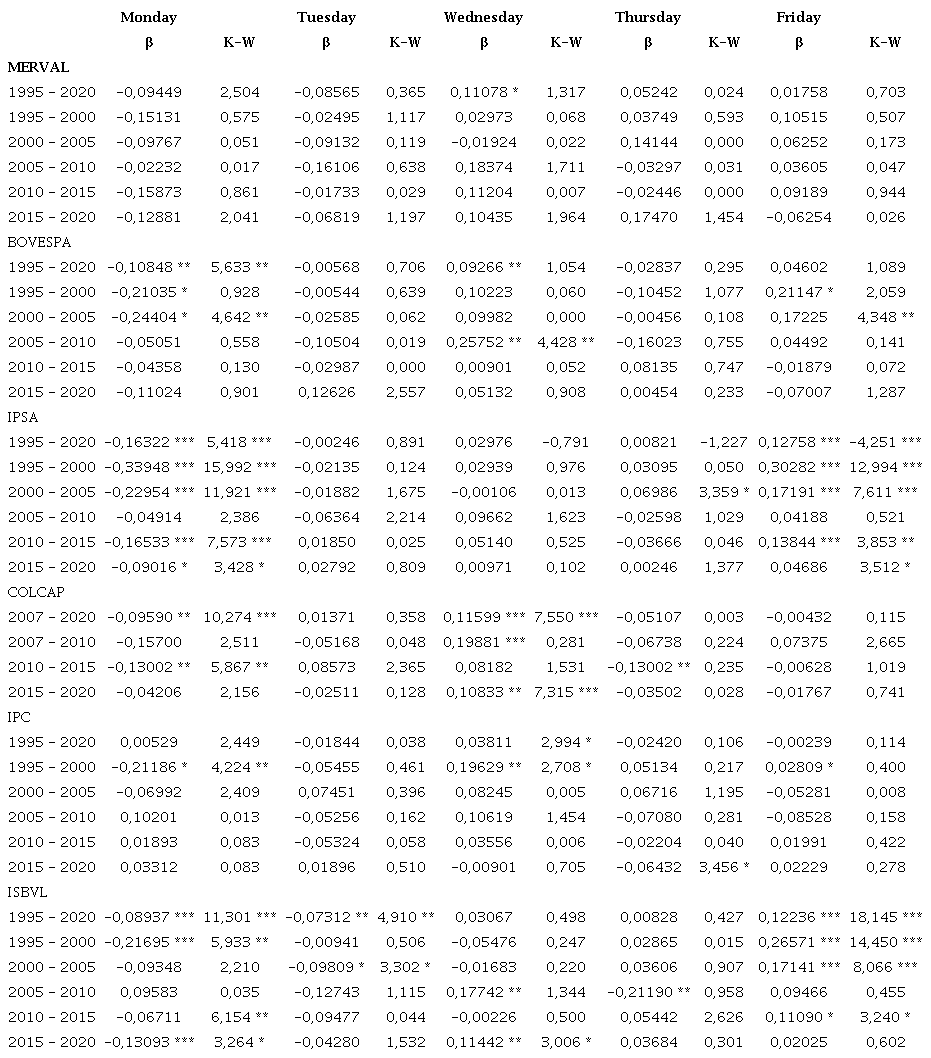 | | Monday | | Tuesday | | Wednesday | | Thursday | | Friday | |
|---|---|---|---|---|---|---|---|---|---|---|
| | β | K-W | β | K-W | β | K-W | β | K-W | β | K-W |
| MERVAL | | | | | | | | | | |
| 1995 - 2020 | -0,09449 | 2,504 | -0,08565 | 0,365 | 0,11078 * | 1,317 | 0,05242 | 0,024 | 0,01758 | 0,703 |
| 1995 - 2000 | -0,15131 | 0,575 | -0,02495 | 1,117 | 0,02973 | 0,068 | 0,03749 | 0,593 | 0,10515 | 0,507 |
| 2000 - 2005 | -0,09767 | 0,051 | -0,09132 | 0,119 | -0,01924 | 0,022 | 0,14144 | 0,000 | 0,06252 | 0,173 |
| 2005 - 2010 | -0,02232 | 0,017 | -0,16106 | 0,638 | 0,18374 | 1,711 | -0,03297 | 0,031 | 0,03605 | 0,047 |
| 2010 - 2015 | -0,15873 | 0,861 | -0,01733 | 0,029 | 0,11204 | 0,007 | -0,02446 | 0,000 | 0,09189 | 0,944 |
| 2015 - 2020 | -0,12881 | 2,041 | -0,06819 | 1,197 | 0,10435 | 1,964 | 0,17470 | 1,454 | -0,06254 | 0,026 |
| BOVESPA | | | | | | | | | | |
| 1995 - 2020 | -0,10848 ** | 5,633 ** | -0,00568 | 0,706 | 0,09266 ** | 1,054 | -0,02837 | 0,295 | 0,04602 | 1,089 |
| 1995 - 2000 | -0,21035 * | 0,928 | -0,00544 | 0,639 | 0,10223 | 0,060 | -0,10452 | 1,077 | 0,21147 * | 2,059 |
| 2000 - 2005 | -0,24404 * | 4,642 ** | -0,02585 | 0,062 | 0,09982 | 0,000 | -0,00456 | 0,108 | 0,17225 | 4,348 ** |
| 2005 - 2010 | -0,05051 | 0,558 | -0,10504 | 0,019 | 0,25752 ** | 4,428 ** | -0,16023 | 0,755 | 0,04492 | 0,141 |
| 2010 - 2015 | -0,04358 | 0,130 | -0,02987 | 0,000 | 0,00901 | 0,052 | 0,08135 | 0,747 | -0,01879 | 0,072 |
| 2015 - 2020 | -0,11024 | 0,901 | 0,12626 | 2,557 | 0,05132 | 0,908 | 0,00454 | 0,233 | -0,07007 | 1,287 |
| IPSA | | | | | | | | | | |
| 1995 - 2020 | -0,16322 *** | 5,418 *** | -0,00246 | 0,891 | 0,02976 | -0,791 | 0,00821 | -1,227 | 0,12758 *** | -4,251 *** |
| 1995 - 2000 | -0,33948 *** | 15,992 *** | -0,02135 | 0,124 | 0,02939 | 0,976 | 0,03095 | 0,050 | 0,30282 *** | 12,994 *** |
| 2000 - 2005 | -0,22954 *** | 11,921 *** | -0,01882 | 1,675 | -0,00106 | 0,013 | 0,06986 | 3,359 * | 0,17191 *** | 7,611 *** |
| 2005 - 2010 | -0,04914 | 2,386 | -0,06364 | 2,214 | 0,09662 | 1,623 | -0,02598 | 1,029 | 0,04188 | 0,521 |
| 2010 - 2015 | -0,16533 *** | 7,573 *** | 0,01850 | 0,025 | 0,05140 | 0,525 | -0,03666 | 0,046 | 0,13844 *** | 3,853 ** |
| 2015 - 2020 | -0,09016 * | 3,428 * | 0,02792 | 0,809 | 0,00971 | 0,102 | 0,00246 | 1,377 | 0,04686 | 3,512 * |
| COLCAP | | | | | | | | | | |
| 2007 - 2020 | -0,09590 ** | 10,274 *** | 0,01371 | 0,358 | 0,11599 *** | 7,550 *** | -0,05107 | 0,003 | -0,00432 | 0,115 |
| 2007 - 2010 | -0,15700 | 2,511 | -0,05168 | 0,048 | 0,19881 *** | 0,281 | -0,06738 | 0,224 | 0,07375 | 2,665 |
| 2010 - 2015 | -0,13002 ** | 5,867 ** | 0,08573 | 2,365 | 0,08182 | 1,531 | -0,13002 ** | 0,235 | -0,00628 | 1,019 |
| 2015 - 2020 | -0,04206 | 2,156 | -0,02511 | 0,128 | 0,10833 ** | 7,315 *** | -0,03502 | 0,028 | -0,01767 | 0,741 |
| IPC | | | | | | | | | | |
| 1995 - 2020 | 0,00529 | 2,449 | -0,01844 | 0,038 | 0,03811 | 2,994 * | -0,02420 | 0,106 | -0,00239 | 0,114 |
| 1995 - 2000 | -0,21186 * | 4,224 ** | -0,05455 | 0,461 | 0,19629 ** | 2,708 * | 0,05134 | 0,217 | 0,02809 * | 0,400 |
| 2000 - 2005 | -0,06992 | 2,409 | 0,07451 | 0,396 | 0,08245 | 0,005 | 0,06716 | 1,195 | -0,05281 | 0,008 |
| 2005 - 2010 | 0,10201 | 0,013 | -0,05256 | 0,162 | 0,10619 | 1,454 | -0,07080 | 0,281 | -0,08528 | 0,158 |
| 2010 - 2015 | 0,01893 | 0,083 | -0,05324 | 0,058 | 0,03556 | 0,006 | -0,02204 | 0,040 | 0,01991 | 0,422 |
| 2015 - 2020 | 0,03312 | 0,083 | 0,01896 | 0,510 | -0,00901 | 0,705 | -0,06432 | 3,456 * | 0,02229 | 0,278 |
| ISEVL | | | | | | | | | | |
| 1995 - 2020 | -0,08937 *** | 11,301 *** | -0,07312 ** | 4,910 ** | 0,03067 | 0,498 | 0,00828 | 0,427 | 0,12236 *** | 18,145 *** |
| 1995 - 2000 | -0,21695 *** | 5,933 ** | -0,00941 | 0,506 | -0,05476 | 0,247 | 0,02865 | 0,015 | 0,26571 *** | 14,450 *** |
| 2000 - 2005 | -0,09348 | 2,210 | -0,09809 * | 3,302 * | -0,01683 | 0,220 | 0,03606 | 0,907 | 0,17141 *** | 8,066 *** |
| 2005 - 2010 | 0,09583 | 0,035 | -0,12743 | 1,115 | 0,17742 ** | 1,344 | -0,21190 ** | 0,958 | 0,09466 | 0,455 |
| 2010 - 2015 | -0,06711 | 6,154 ** | -0,09477 | 0,044 | -0,00226 | 0,500 | 0,05442 | 2,626 | 0,11090 * | 3,240 * |
| 2015 - 2020 | -0,13093 *** | 3,264 * | -0,04280 | 1,532 | 0,11442 ** | 3,006 * | 0,03684 | 0,301 | 0,02025 | 0,602 |